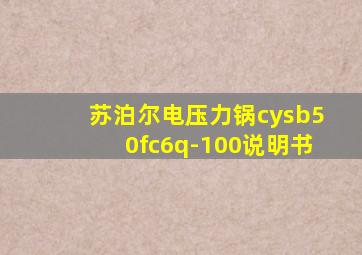 苏泊尔电压力锅cysb50fc6q-100说明书